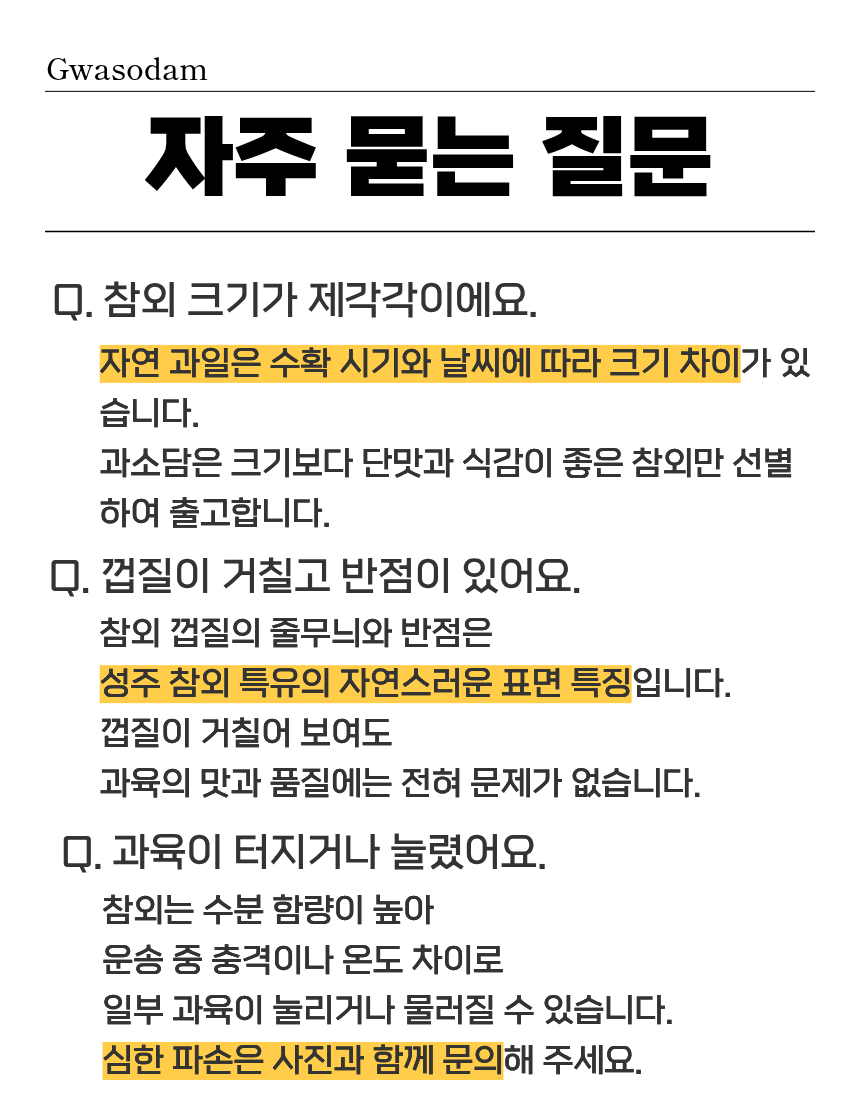 Gwasodam

자주 묻는 질문

Q. 참외 크기가 제각각이에요.

자연 과일은 수확 시기와 날씨에 따라 크기 차이가 있습니다.
과소담은 크기보다 단맛과 식감이 좋은 참외만 선별하여 출고합니다.

Q. 껍질이 거칠고 반점이 있어요.

참외 껍질의 줄무늬와 반점은
성주 참외 특유의 자연스러운 표면 특징입니다.
껍질이 거칠어 보여도
과육의 맛과 품질에는 전혀 문제가 없습니다.

Q. 과육이 터지거나 눌렸어요.

참외는 수분 함량이 높아
운송 중 충격이나 온도 차이로
일부 과육이 눌리거나 물러질 수 있습니다.
심한 파손은 사진과 함께 문의해 주세요.